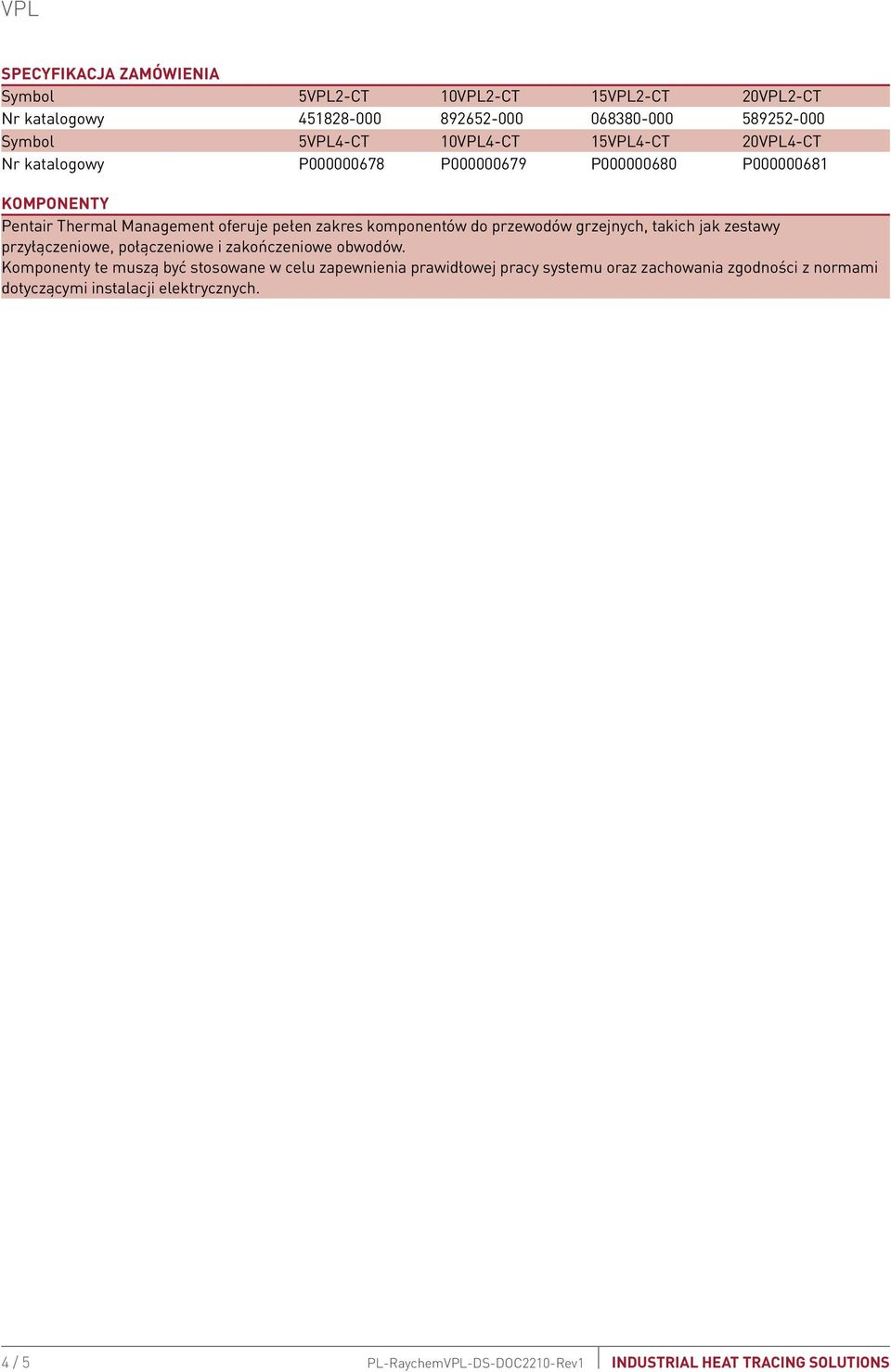 VPL

SPECYFIKACJA ZAMÓWIENIA

| Symbol | 5VPL2-CT | 10VPL2-CT | 15VPL2-CT | 20VPL2-CT |
|---|---|---|---|---|
| Nr katalogowy | 451828-000 | 892652-000 | 068380-000 | 589252-000 |
| Symbol | 5VPL4-CT | 10VPL4-CT | 15VPL4-CT | 20VPL4-CT |
| Nr katalogowy | P000000678 | P000000679 | P000000680 | P000000681 |

KOMPONENTY

Pentair Thermal Management oferuje pełen zakres komponentów do przewodów grzejnych, takich jak zestawy przyłączeniowe, połączeniowe i zakończeniowe obwodów.
Komponenty te muszą być stosowane w celu zapewnienia prawidłowej pracy systemu oraz zachowania zgodności z normami dotyczącymi instalacji elektrycznych.

4 / 5 PL-RaychemVPL-DS-DOC2210-Rev1 INDUSTRIAL HEAT TRACING SOLUTIONS